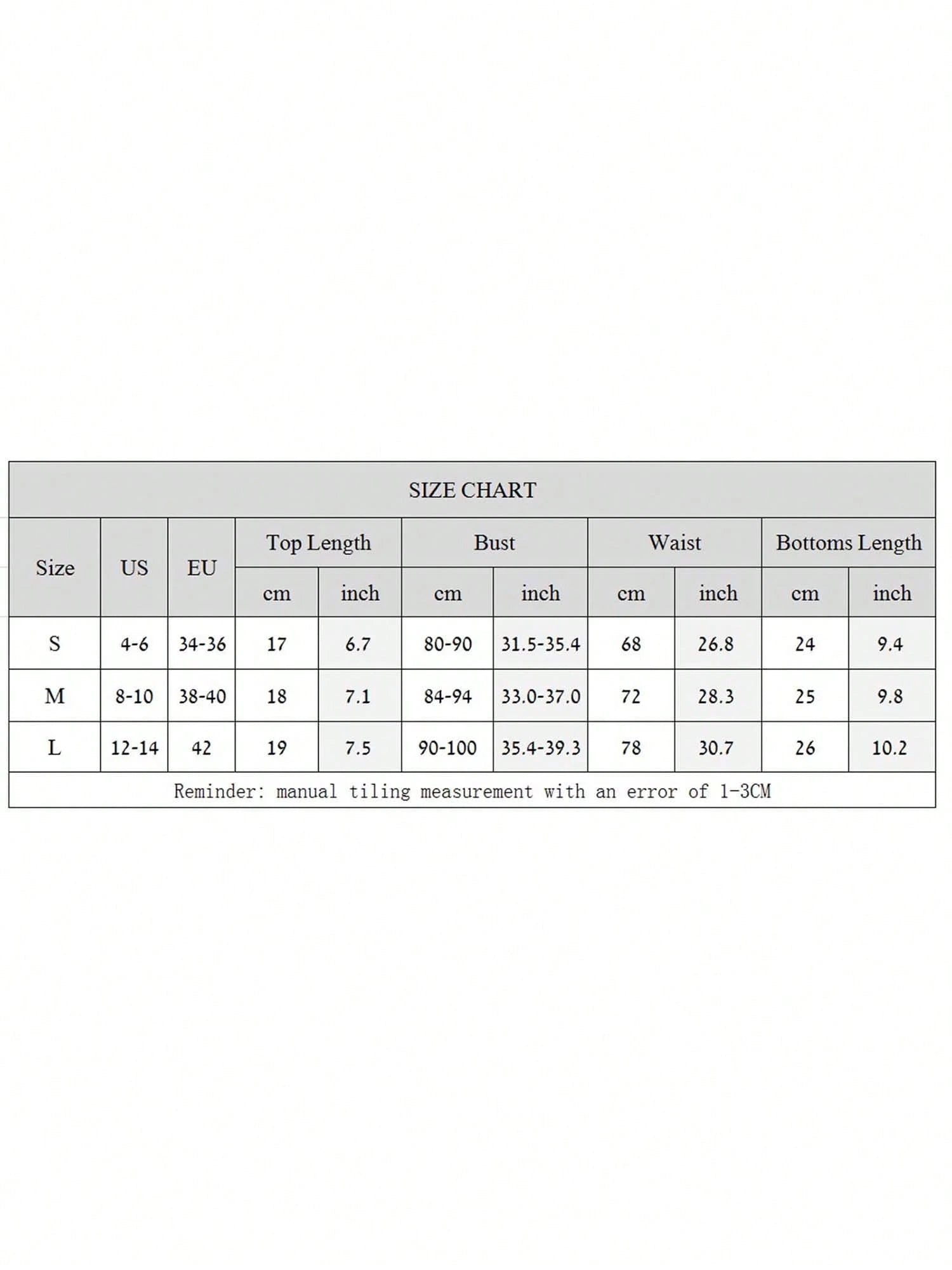 SIZE CHART

| Size | US | EU | Top Length cm | Top Length inch | Bust cm | Bust inch | Waist cm | Waist inch | Bottoms Length cm | Bottoms Length inch |
|---|---|---|---|---|---|---|---|---|---|---|
| S | 4-6 | 34-36 | 17 | 6.7 | 80-90 | 31.5-35.4 | 68 | 26.8 | 24 | 9.4 |
| M | 8-10 | 38-40 | 18 | 7.1 | 84-94 | 33.0-37.0 | 72 | 28.3 | 25 | 9.8 |
| L | 12-14 | 42 | 19 | 7.5 | 90-100 | 35.4-39.3 | 78 | 30.7 | 26 | 10.2 |

Reminder: manual tiling measurement with an error of 1-3CM